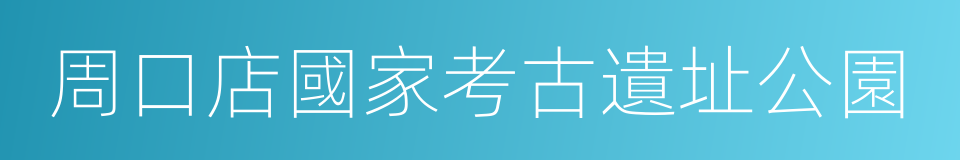 周口店國家考古遺址公園